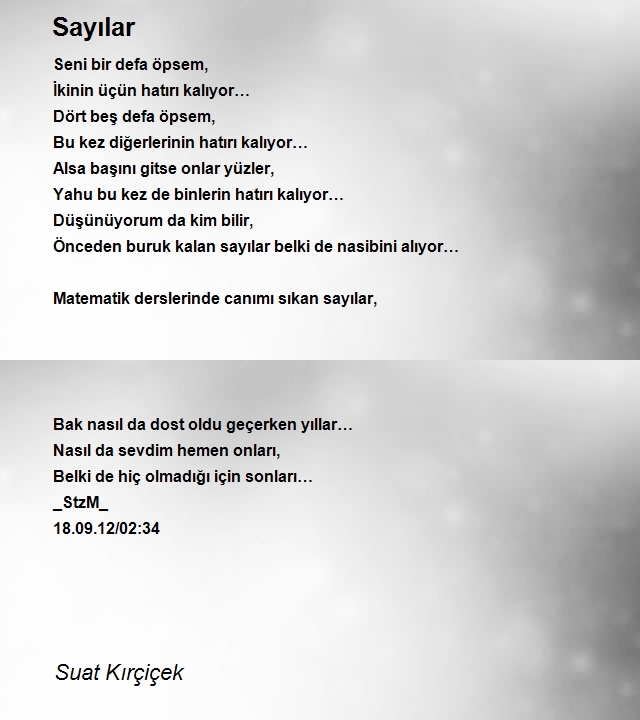 Sayılar

Seni bir defa öpsem,
İkinin üçün hatırı kalıyor…
Dört beş defa öpsem,
Bu kez diğerlerinin hatırı kalıyor…
Alsa başını gitse onlar yüzler,
Yahu bu kez de binlerin hatırı kalıyor…
Düşünüyorum da kim bilir,
Önceden buruk kalan sayılar belki de nasibini alıyor…

Matematik derslerinde canımı sıkan sayılar,

Bak nasıl da dost oldu geçerken yıllar…
Nasıl da sevdim hemen onları,
Belki de hiç olmadığı için sonları…
_StzM_
18.09.12/02:34

Suat Kırçiçek